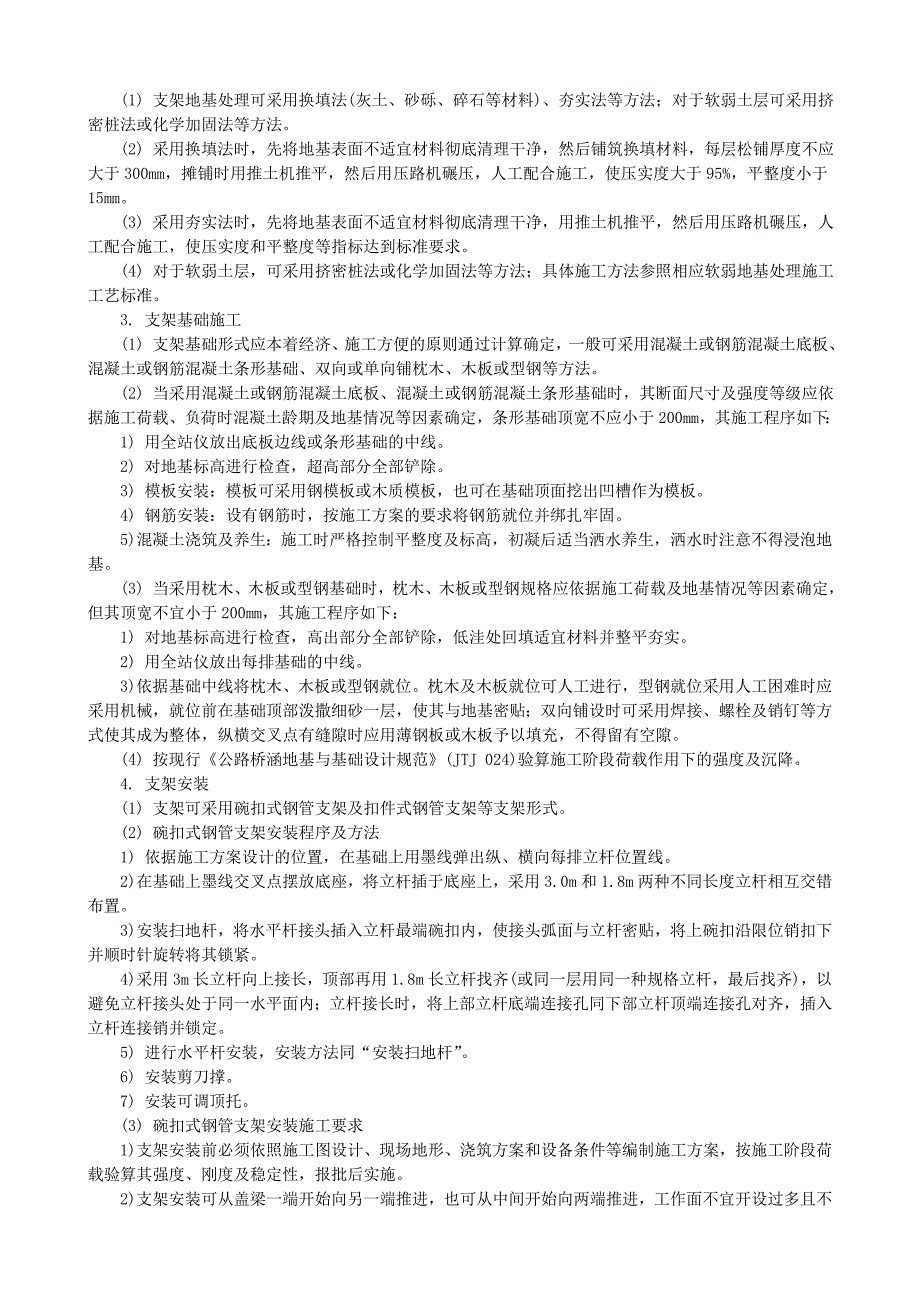 (1) 支架地基处理可采用换填法(灰土、砂砾、碎石等材料)、夯实法等方法；对于软弱土层可采用挤密桩法或化学加固法等方法。

(2) 采用换填法时，先将地基表面不适宜材料彻底清理干净，然后铺筑换填材料，每层松铺厚度不应大于 300mm，摊铺时用推土机推平，然后用压路机碾压，人工配合施工，使压实度大于 95%，平整度小于 15mm。

(3) 采用夯实法时，先将地基表面不适宜材料彻底清理干净，用推土机推平，然后用压路机碾压，人工配合施工，使压实度和平整度等指标达到标准要求。

(4) 对于软弱土层，可采用挤密桩法或化学加固法等方法；具体施工方法参照相应软弱地基处理施工工艺标准。

3. 支架基础施工

(1) 支架基础形式应本着经济、施工方便的原则通过计算确定，一般可采用混凝土或钢筋混凝土底板、混凝土或钢筋混凝土条形基础、双向或单向铺枕木、木板或型钢等方法。

(2) 当采用混凝土或钢筋混凝土底板、混凝土或钢筋混凝土条形基础时，其断面尺寸及强度等级应依据施工荷载、负荷时混凝土龄期及地基情况等因素确定，条形基础顶宽不应小于 200mm，其施工程序如下:

1) 用全站仪放出底板边线或条形基础的中线。

2) 对地基标高进行检查，超高部分全部铲除。

3) 模板安装：模板可采用钢模板或木质模板，也可在基础顶面挖出凹槽作为模板。

4) 钢筋安装：设有钢筋时，按施工方案的要求将钢筋就位并绑扎牢固。

5)混凝土浇筑及养生：施工时严格控制平整度及标高，初凝后适当洒水养生，洒水时注意不得浸泡地基。

(3) 当采用枕木、木板或型钢基础时，枕木、木板或型钢规格应依据施工荷载及地基情况等因素确定，但其顶宽不宜小于 200mm，其施工程序如下：

1) 对地基标高进行检查，高出部分全部铲除，低洼处回填适宜材料并整平夯实。

2) 用全站仪放出每排基础的中线。

3)依据基础中线将枕木、木板或型钢就位。枕木及木板就位可人工进行，型钢就位采用人工困难时应采用机械，就位前在基础顶部泼撒细砂一层，使其与地基密贴；双向铺设时可采用焊接、螺栓及销钉等方式使其成为整体，纵横交叉点有缝隙时应用薄钢板或木板予以填充，不得留有空隙。

(4) 按现行《公路桥涵地基与基础设计规范》(JTJ 024)验算施工阶段荷载作用下的强度及沉降。

4. 支架安装

(1) 支架可采用碗扣式钢管支架及扣件式钢管支架等支架形式。

(2) 碗扣式钢管支架安装程序及方法

1) 依据施工方案设计的位置，在基础上用墨线弹出纵、横向每排立杆位置线。

2)在基础上墨线交叉点摆放底座，将立杆插于底座上，采用 3.0m 和 1.8m 两种不同长度立杆相互交错布置。

3)安装扫地杆，将水平杆接头插入立杆最端碗扣内，使接头弧面与立杆密贴，将上碗扣沿限位销扣下并顺时针旋转将其锁紧。

4)采用 3m 长立杆向上接长，顶部再用 1.8m 长立杆找齐(或同一层用同一种规格立杆，最后找齐)，以避免立杆接头处于同一水平面内；立杆接长时，将上部立杆底端连接孔同下部立杆顶端连接孔对齐，插入立杆连接销并锁定。

5) 进行水平杆安装，安装方法同“安装扫地杆”。

6) 安装剪刀撑。

7) 安装可调顶托。

(3) 碗扣式钢管支架安装施工要求

1)支架安装前必须依照施工图设计、现场地形、浇筑方案和设备条件等编制施工方案，按施工阶段荷载验算其强度、刚度及稳定性，报批后实施。

2)支架安装可从盖梁一端开始向另一端推进，也可从中间开始向两端推进，工作面不宜开设过多且不